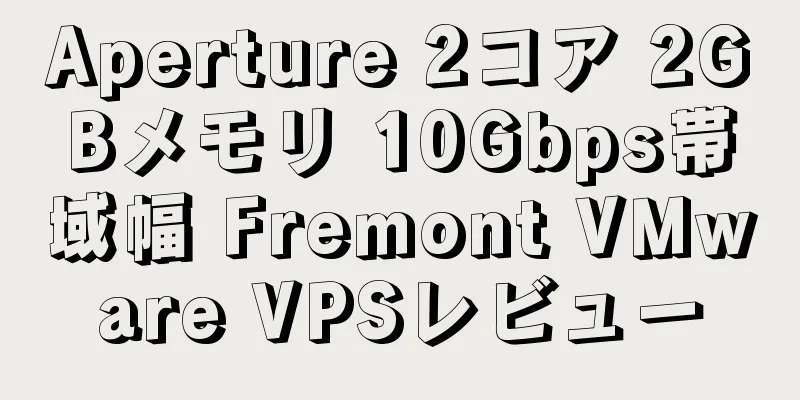 Aperture 2コア 2GBメモリ 10Gbps帯域幅 Fremont VMware VPSレビュー